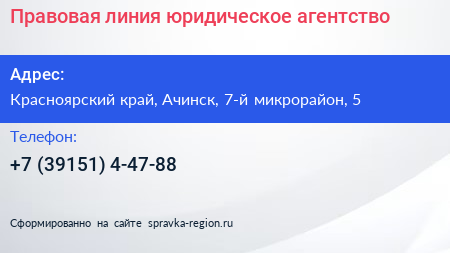 Правовая линия юридическое агентство

Адрес:
Красноярский край, Ачинск, 7-й микрорайон, 5

Телефон:
+7 (39151) 4-47-88

Сформированно на сайте spravka-region.ru